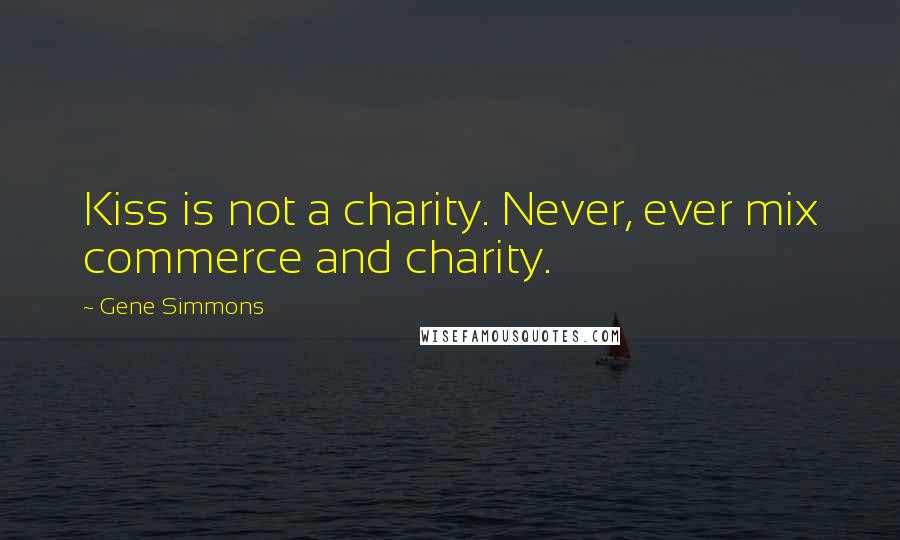 Kiss is not a charity. Never, ever mix commerce and charity.

~ Gene Simmons

WISEFAMOUSQUOTES.COM